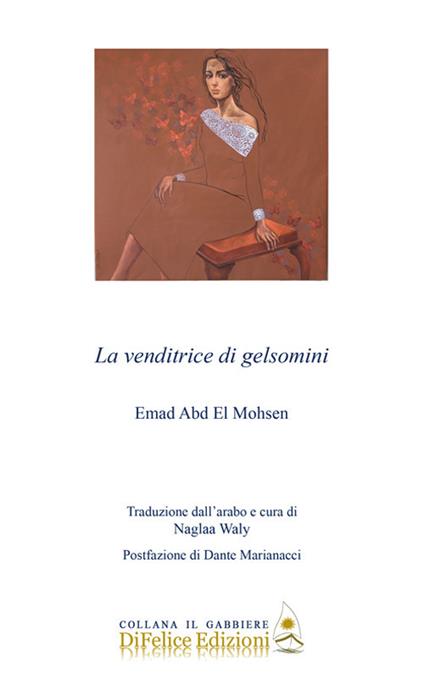 La venditrice di gelsomini

Emad Abd El Mohsen

Traduzione dall'arabo e cura di
Naglaa Waly

Postfazione di Dante Marianacci

COLLANA IL GABBIERE
DiFelice Edizioni